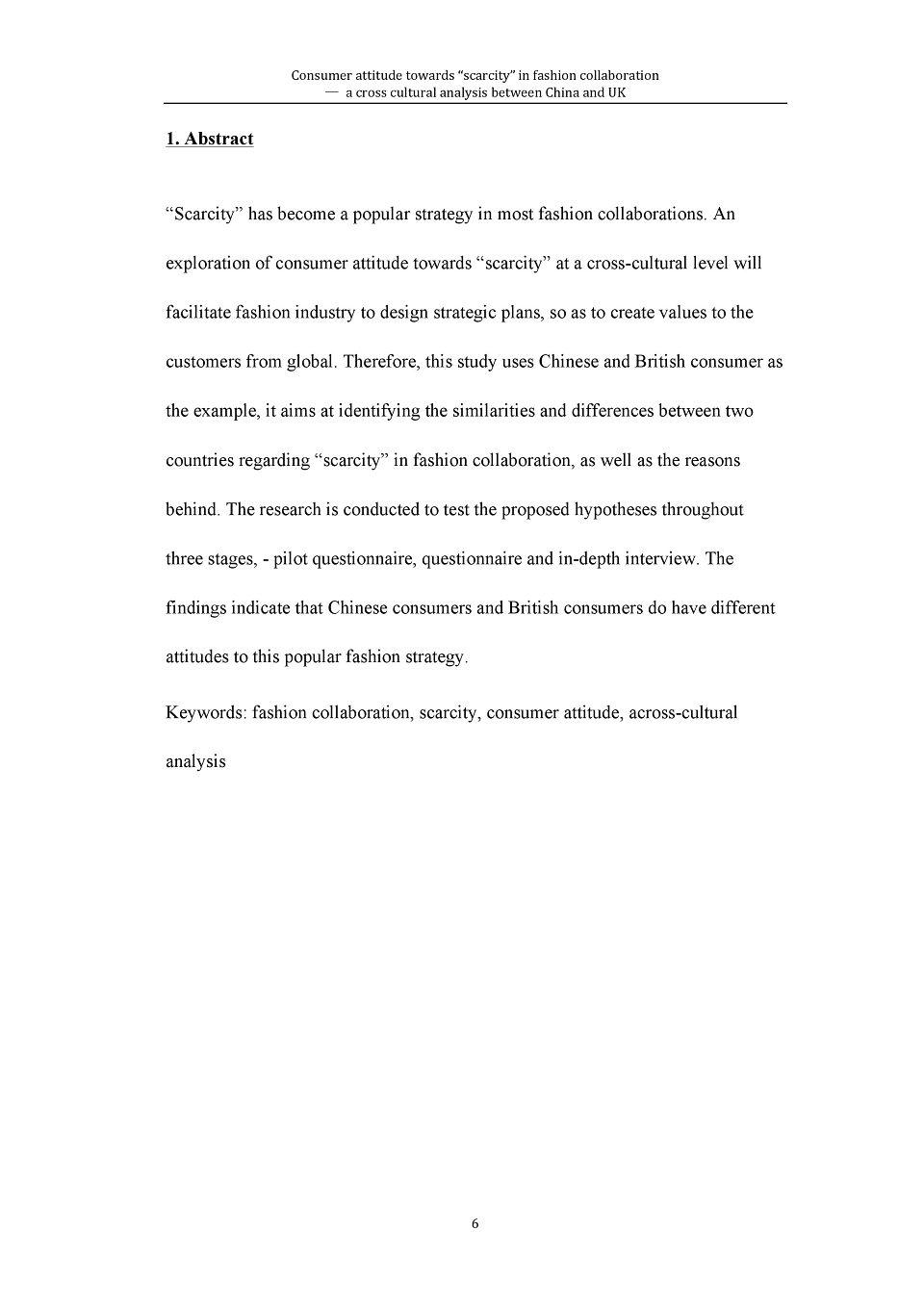 Consumer attitude towards “scarcity” in fashion collaboration
— a cross cultural analysis between China and UK

1. Abstract

“Scarcity” has become a popular strategy in most fashion collaborations. An exploration of consumer attitude towards “scarcity” at a cross-cultural level will facilitate fashion industry to design strategic plans, so as to create values to the customers from global. Therefore, this study uses Chinese and British consumer as the example, it aims at identifying the similarities and differences between two countries regarding “scarcity” in fashion collaboration, as well as the reasons behind. The research is conducted to test the proposed hypotheses throughout three stages, - pilot questionnaire, questionnaire and in-depth interview. The findings indicate that Chinese consumers and British consumers do have different attitudes to this popular fashion strategy.

Keywords: fashion collaboration, scarcity, consumer attitude, across-cultural analysis

6